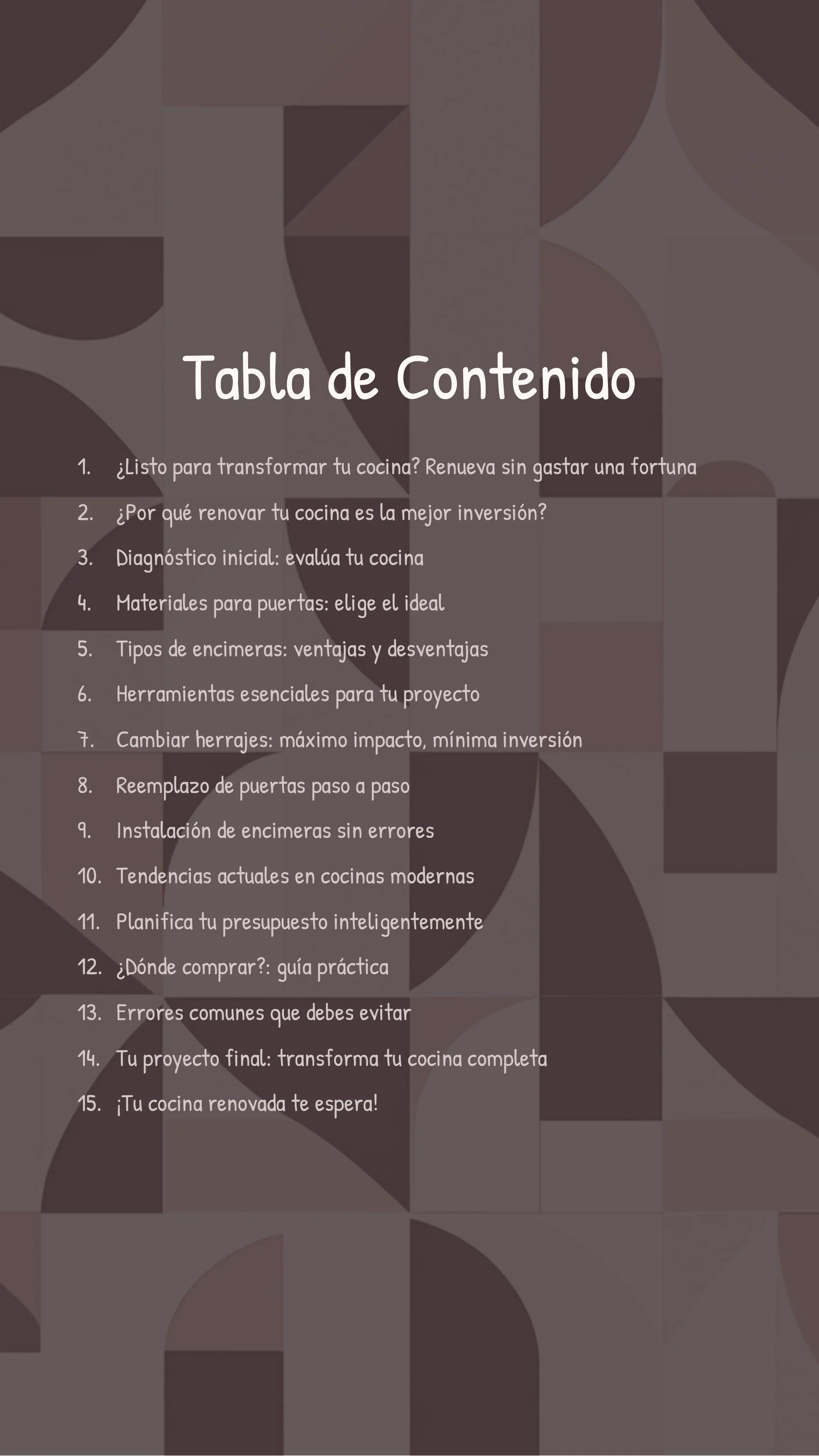 Tabla de Contenido

1. ¿Listo para transformar tu cocina? Renueva sin gastar una fortuna
2. ¿Por qué renovar tu cocina es la mejor inversión?
3. Diagnóstico inicial: evalúa tu cocina
4. Materiales para puertas: elige el ideal
5. Tipos de encimeras: ventajas y desventajas
6. Herramientas esenciales para tu proyecto
7. Cambiar herrajes: máximo impacto, mínima inversión
8. Reemplazo de puertas paso a paso
9. Instalación de encimeras sin errores
10. Tendencias actuales en cocinas modernas
11. Planifica tu presupuesto inteligentemente
12. ¿Dónde comprar?: guía práctica
13. Errores comunes que debes evitar
14. Tu proyecto final: transforma tu cocina completa
15. ¡Tu cocina renovada te espera!